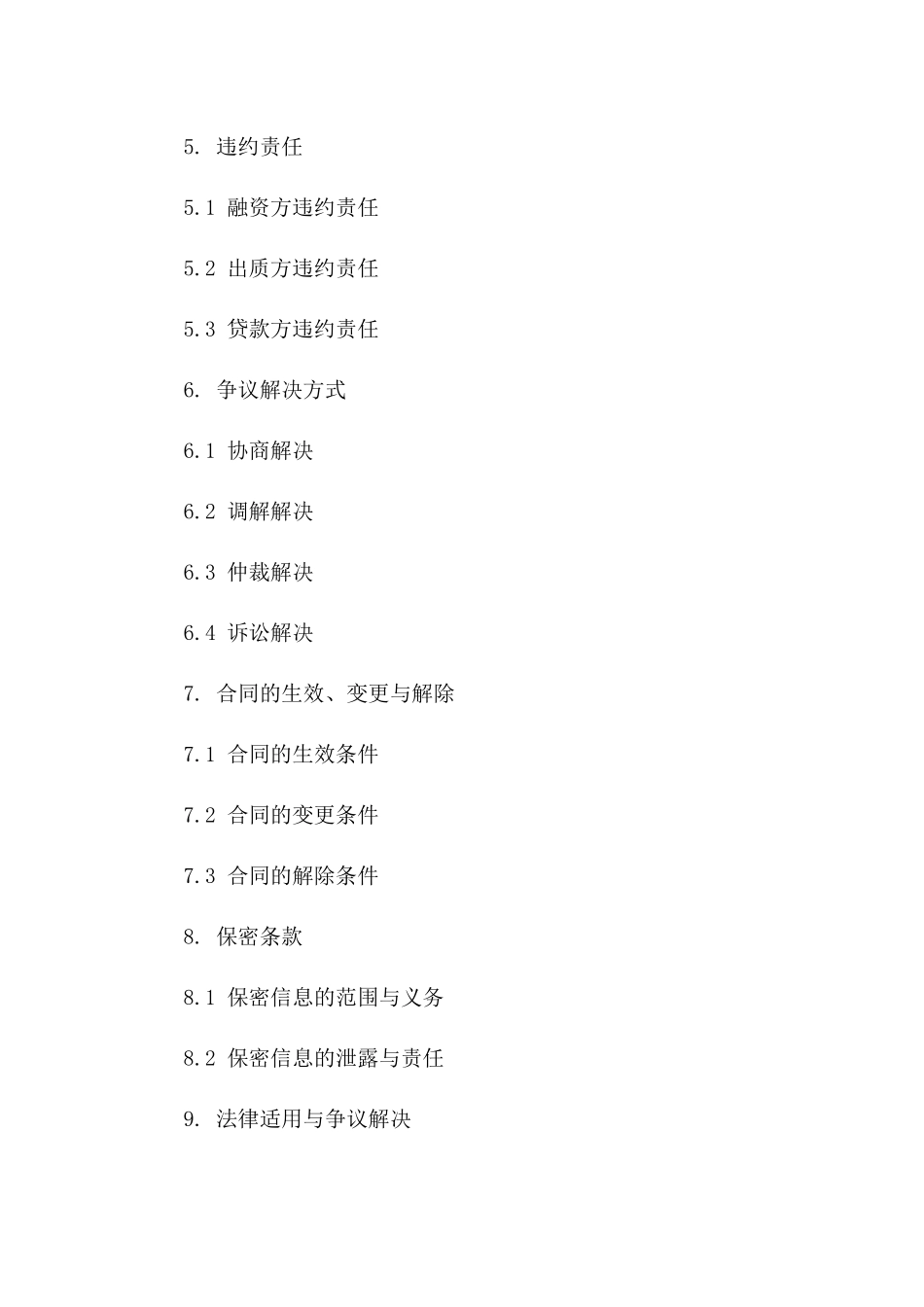 5. 违约责任

5.1 融资方违约责任

5.2 出质方违约责任

5.3 贷款方违约责任

6. 争议解决方式

6.1 协商解决

6.2 调解解决

6.3 仲裁解决

6.4 诉讼解决

7. 合同的生效、变更与解除

7.1 合同的生效条件

7.2 合同的变更条件

7.3 合同的解除条件

8. 保密条款

8.1 保密信息的范围与义务

8.2 保密信息的泄露与责任

9. 法律适用与争议解决